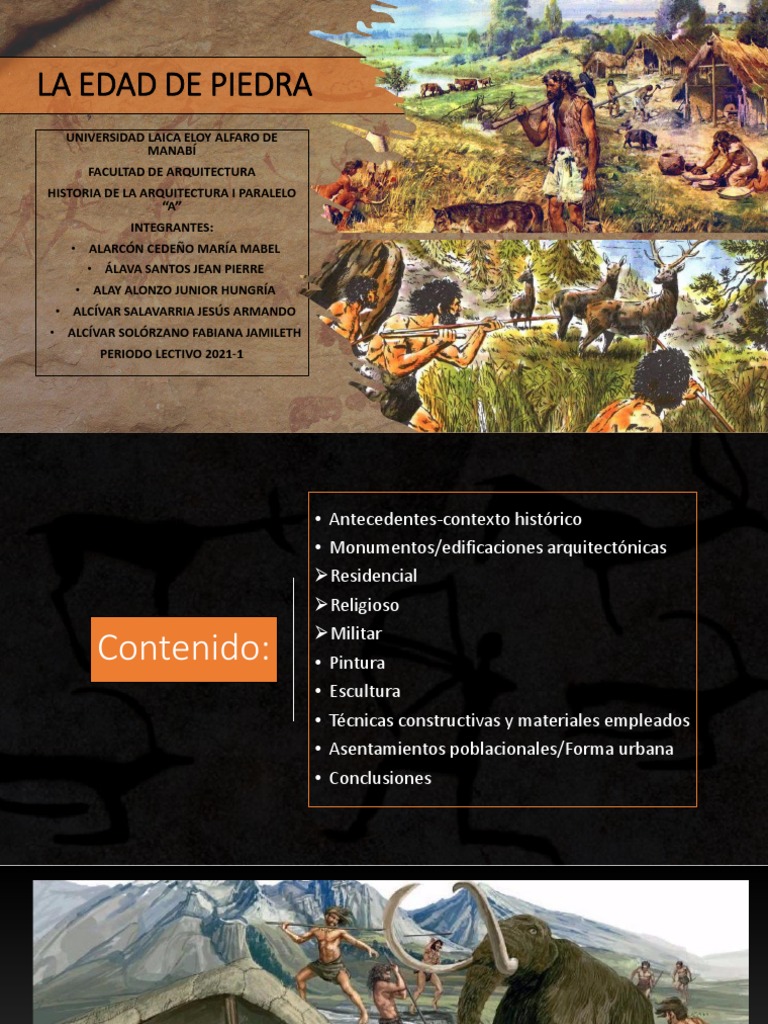 LA EDAD DE PIEDRA

UNIVERSIDAD LAICA ELOY ALFARO DE MANABÍ

FACULTAD DE ARQUITECTURA

HISTORIA DE LA ARQUITECTURA I PARALELO "A"

INTEGRANTES:

• ALARCÓN CEDEÑO MARÍA MABEL
• ÁLAVA SANTOS JEAN PIERRE
• ALAY ALONZO JUNIOR HUNGRÍA
• ALCÍVAR SALAVARRIA JESÚS ARMANDO
• ALCÍVAR SOLÓRZANO FABIANA JAMILETH

PERIODO LECTIVO 2021-1

Contenido:

• Antecedentes-contexto histórico
• Monumentos/edificaciones arquitectónicas
➢ Residencial
➢ Religioso
➢ Militar
• Pintura
• Escultura
• Técnicas constructivas y materiales empleados
• Asentamientos poblacionales/Forma urbana
• Conclusiones